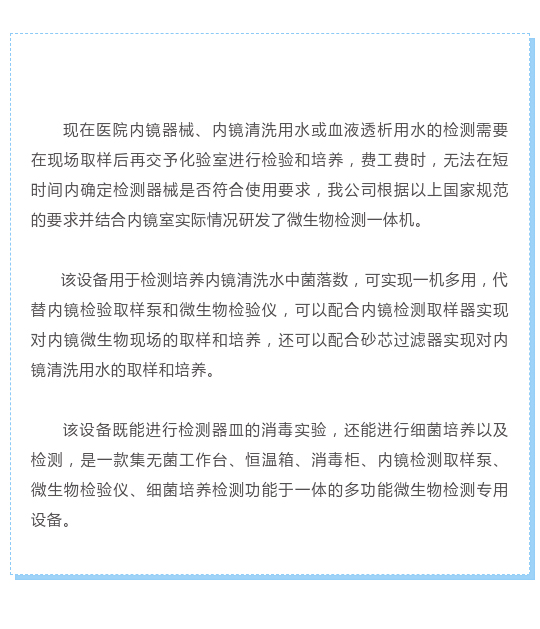 现在医院内镜器械、内镜清洗用水或血液透析用水的检测需要在现场取样后再交予化验室进行检验和培养，费工费时，无法在短时间内确定检测器械是否符合使用要求，我公司根据以上国家规范的要求并结合内镜室实际情况研发了微生物检测一体机。

该设备用于检测培养内镜清洗水中菌落数，可实现一机多用，代替内镜检验取样泵和微生物检验仪，可以配合内镜检测取样器实现对内镜微生物现场的取样和培养，还可以配合砂芯过滤器实现对内镜清洗用水的取样和培养。

该设备既能进行检测器皿的消毒实验，还能进行细菌培养以及检测，是一款集无菌工作台、恒温箱、消毒柜、内镜检测取样泵、微生物检验仪、细菌培养检测功能于一体的多功能微生物检测专用设备。